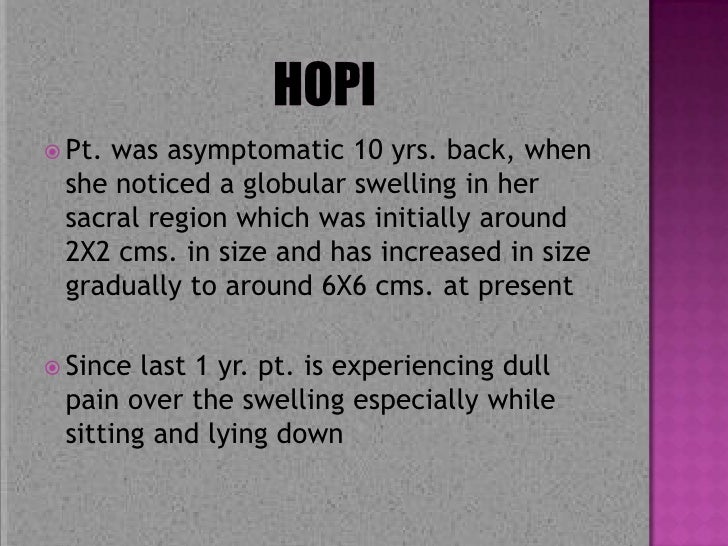 HOPI

• Pt. was asymptomatic 10 yrs. back, when she noticed a globular swelling in her sacral region which was initially around 2X2 cms. in size and has increased in size gradually to around 6X6 cms. at present

• Since last 1 yr. pt. is experiencing dull pain over the swelling especially while sitting and lying down